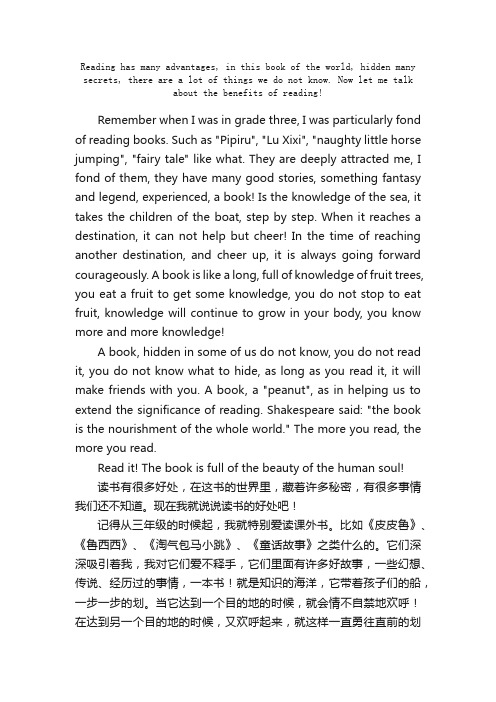 Reading has many advantages, in this book of the world, hidden many secrets, there are a lot of things we do not know. Now let me talk about the benefits of reading!

Remember when I was in grade three, I was particularly fond of reading books. Such as "Pipiru", "Lu Xixi", "naughty little horse jumping", "fairy tale" like what. They are deeply attracted me, I fond of them, they have many good stories, something fantasy and legend, experienced, a book! Is the knowledge of the sea, it takes the children of the boat, step by step. When it reaches a destination, it can not help but cheer! In the time of reaching another destination, and cheer up, it is always going forward courageously. A book is like a long, full of knowledge of fruit trees, you eat a fruit to get some knowledge, you do not stop to eat fruit, knowledge will continue to grow in your body, you know more and more knowledge!

A book, hidden in some of us do not know, you do not read it, you do not know what to hide, as long as you read it, it will make friends with you. A book, a "peanut", as in helping us to extend the significance of reading. Shakespeare said: "the book is the nourishment of the whole world." The more you read, the more you read.

Read it! The book is full of the beauty of the human soul!

读书有很多好处，在这书的世界里，藏着许多秘密，有很多事情我们还不知道。现在我就说说读书的好处吧！

记得从三年级的时候起，我就特别爱读课外书。比如《皮皮鲁》、《鲁西西》、《淘气包马小跳》、《童话故事》之类什么的。它们深深吸引着我，我对它们爱不释手，它们里面有许多好故事，一些幻想、传说、经历过的事情，一本书！就是知识的海洋，它带着孩子们的船，一步一步的划。当它达到一个目的地的时候，就会情不自禁地欢呼！在达到另一个目的地的时候，又欢呼起来，就这样一直勇往直前的划